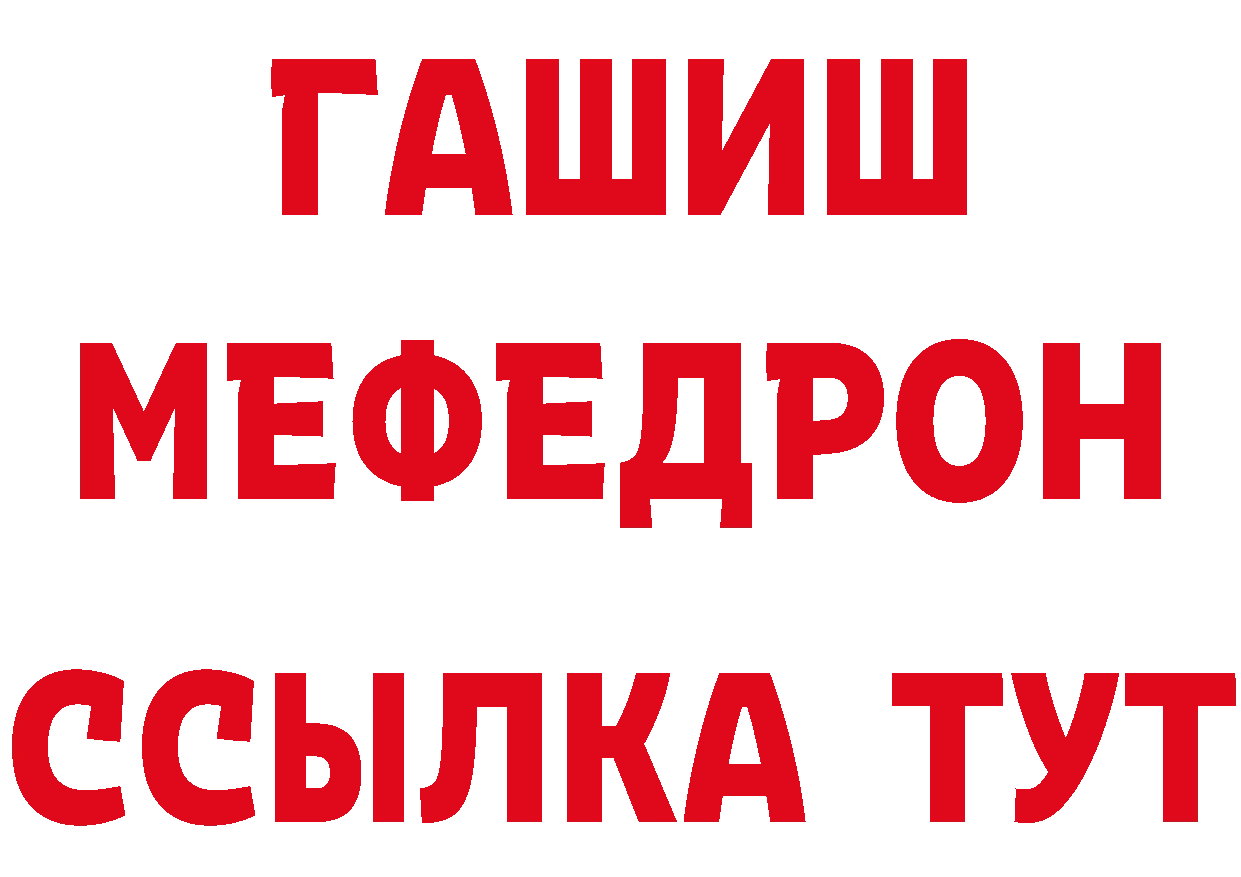 ГАШИШ
МЕФЕДРОН
ССЫЛКА ТУТ